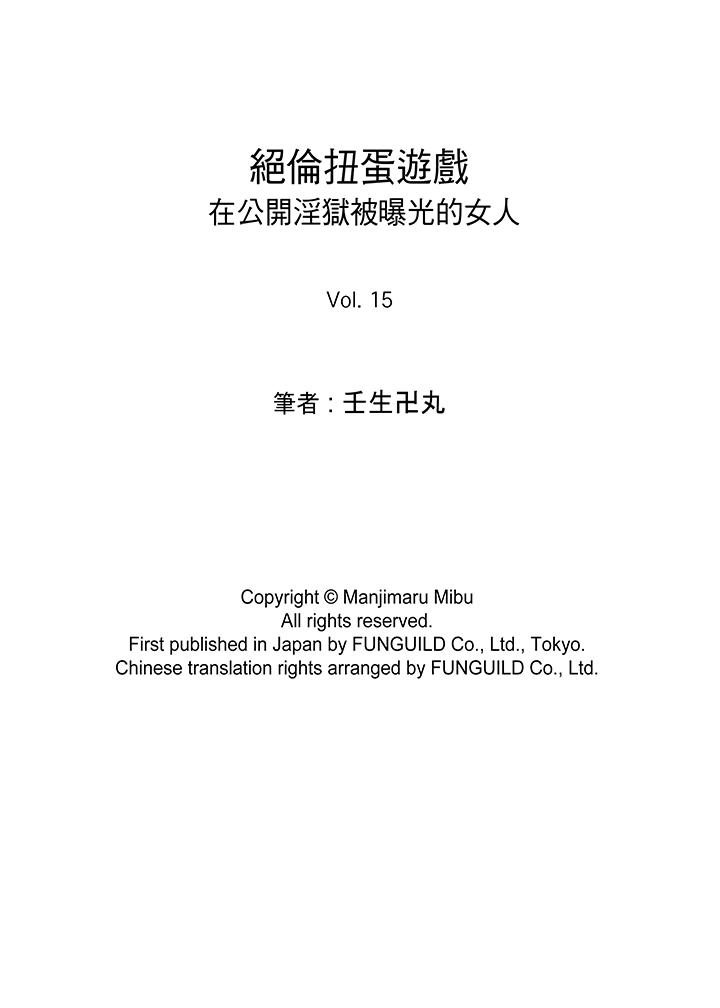 絕倫扭蛋遊戲
在公開淫獄被曝光的女人

Vol. 15

筆者：壬生卍丸

Copyright © Manjimaru Mibu
All rights reserved.
First published in Japan by FUNGUILD Co., Ltd., Tokyo.
Chinese translation rights arranged by FUNGUILD Co., Ltd.